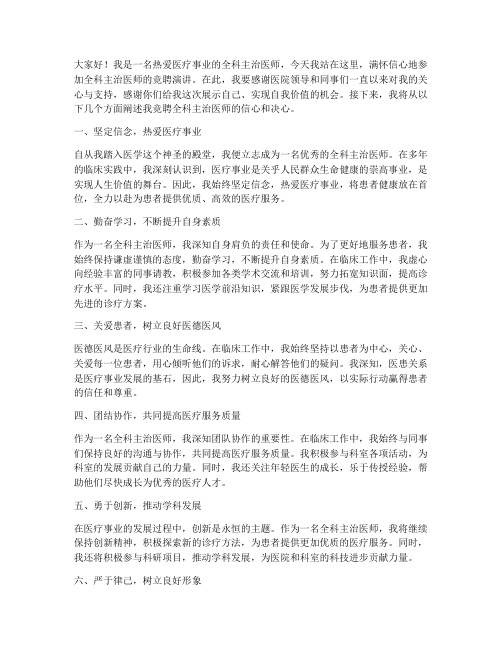 大家好！我是一名热爱医疗事业的全科主治医师，今天我站在这里，满怀信心地参加全科主治医师的竞聘演讲。在此，我要感谢医院领导和同事们一直以来对我的关心与支持，感谢你们给我这次展示自己、实现自我价值的机会。接下来，我将从以下几个方面阐述我竞聘全科主治医师的信心和决心。

一、坚定信念，热爱医疗事业

自从我踏入医学这个神圣的殿堂，我便立志成为一名优秀的全科主治医师。在多年的临床实践中，我深刻认识到，医疗事业是关乎人民群众生命健康的崇高事业，是实现人生价值的舞台。因此，我始终坚定信念，热爱医疗事业，将患者健康放在首位，全力以赴为患者提供优质、高效的医疗服务。

二、勤奋学习，不断提升自身素质

作为一名全科主治医师，我深知自身肩负的责任和使命。为了更好地服务患者，我始终保持谦虚谨慎的态度，勤奋学习，不断提升自身素质。在临床工作中，我虚心向经验丰富的同事请教，积极参加各类学术交流和培训，努力拓宽知识面，提高诊疗水平。同时，我还注重学习医学前沿知识，紧跟医学发展步伐，为患者提供更加先进的诊疗方案。

三、关爱患者，树立良好医德医风

医德医风是医疗行业的生命线。在临床工作中，我始终坚持以患者为中心，关心、关爱每一位患者，用心倾听他们的诉求，耐心解答他们的疑问。我深知，医患关系是医疗事业发展的基石，因此，我努力树立良好的医德医风，以实际行动赢得患者的信任和尊重。

四、团结协作，共同提高医疗服务质量

作为一名全科主治医师，我深知团队协作的重要性。在临床工作中，我始终与同事们保持良好的沟通与协作，共同提高医疗服务质量。我积极参与科室各项活动，为科室的发展贡献自己的力量。同时，我还关注年轻医生的成长，乐于传授经验，帮助他们尽快成长为优秀的医疗人才。

五、勇于创新，推动学科发展

在医疗事业的发展过程中，创新是永恒的主题。作为一名全科主治医师，我将继续保持创新精神，积极探索新的诊疗方法，为患者提供更加优质的医疗服务。同时，我还将积极参与科研项目，推动学科发展，为医院和科室的科技进步贡献力量。

六、严于律己，树立良好形象